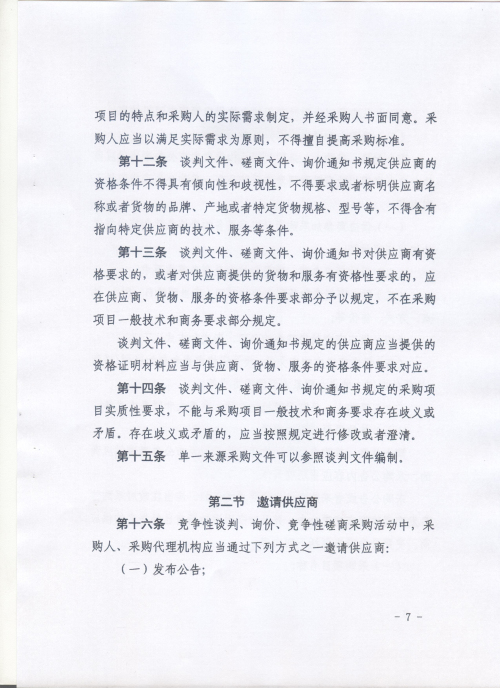 项目的特点和采购人的实际需求制定，并经采购人书面同意。采购人应当以满足实际需求为原则，不得擅自提高采购标准。

第十二条　谈判文件、磋商文件、询价通知书规定供应商的资格条件不得具有倾向性和歧视性，不得要求或者标明供应商名称或者货物的品牌、产地或者特定货物规格、型号等，不得含有指向特定供应商的技术、服务等条件。

第十三条　谈判文件、磋商文件、询价通知书对供应商有资格要求的，或者对供应商提供的货物和服务有资格性要求的，应在供应商、货物、服务的资格条件要求部分予以规定，不在采购项目一般技术和商务要求部分规定。

谈判文件、磋商文件、询价通知书规定的供应商应当提供的资格证明材料应当与供应商、货物、服务的资格条件要求对应。

第十四条　谈判文件、磋商文件、询价通知书规定的采购项目实质性要求，不能与采购项目一般技术和商务要求存在歧义或矛盾。存在歧义或矛盾的，应当按照规定进行修改或者澄清。

第十五条　单一来源采购文件可以参照谈判文件编制。

第二节　邀请供应商

第十六条　竞争性谈判、询价、竞争性磋商采购活动中，采购人、采购代理机构应当通过下列方式之一邀请供应商：

（一）发布公告；

- 7 -